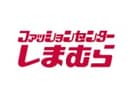 ファッションセンター
しまむら